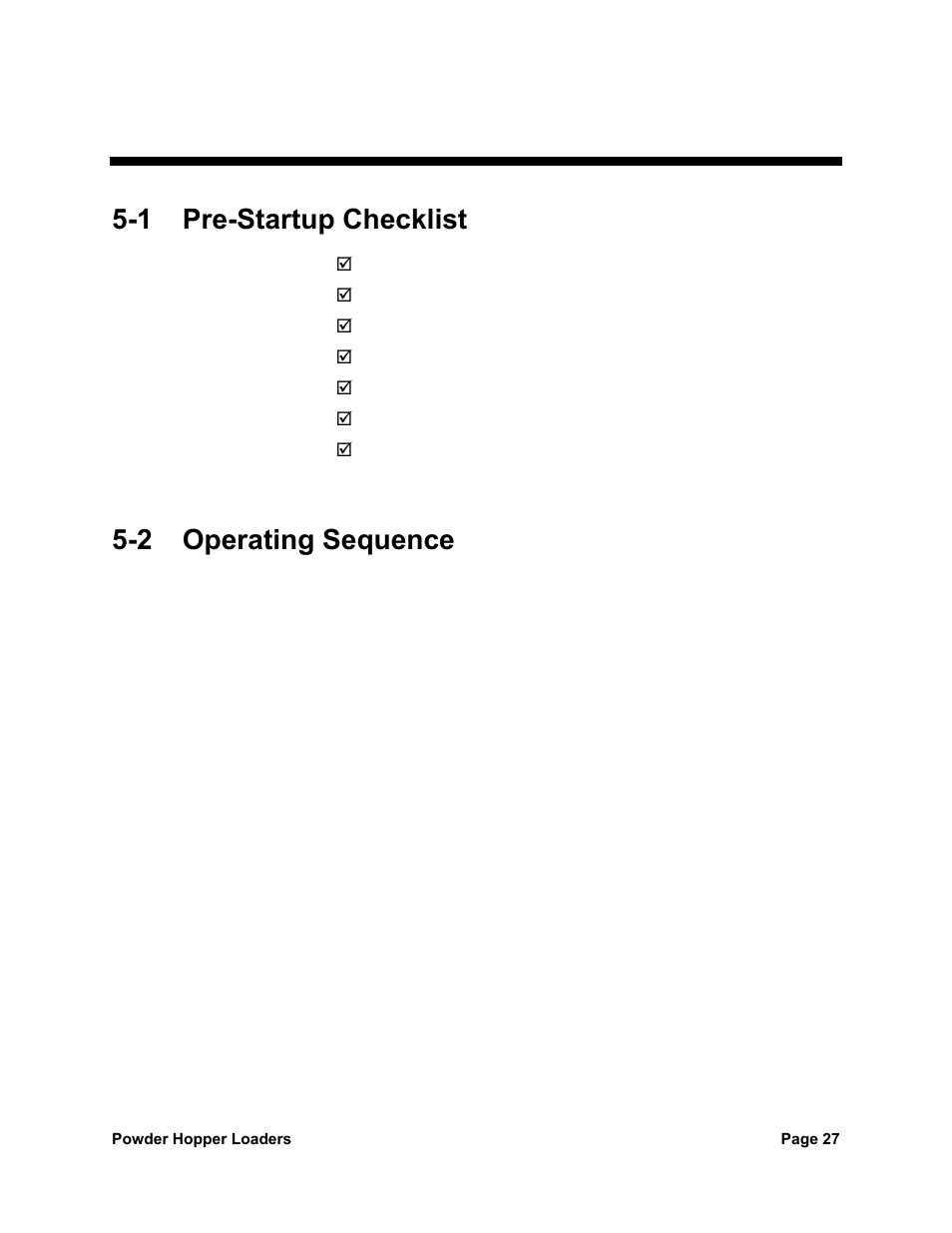 5-1 Pre-Startup Checklist

☑
☑
☑
☑
☑
☑
☑

5-2 Operating Sequence

Powder Hopper Loaders

Page 27